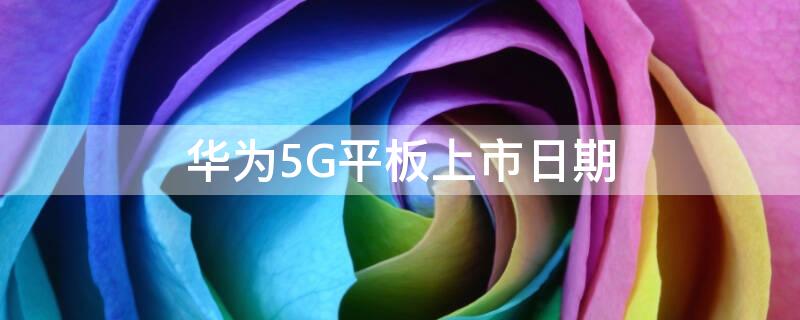 华为5G平板上市日期